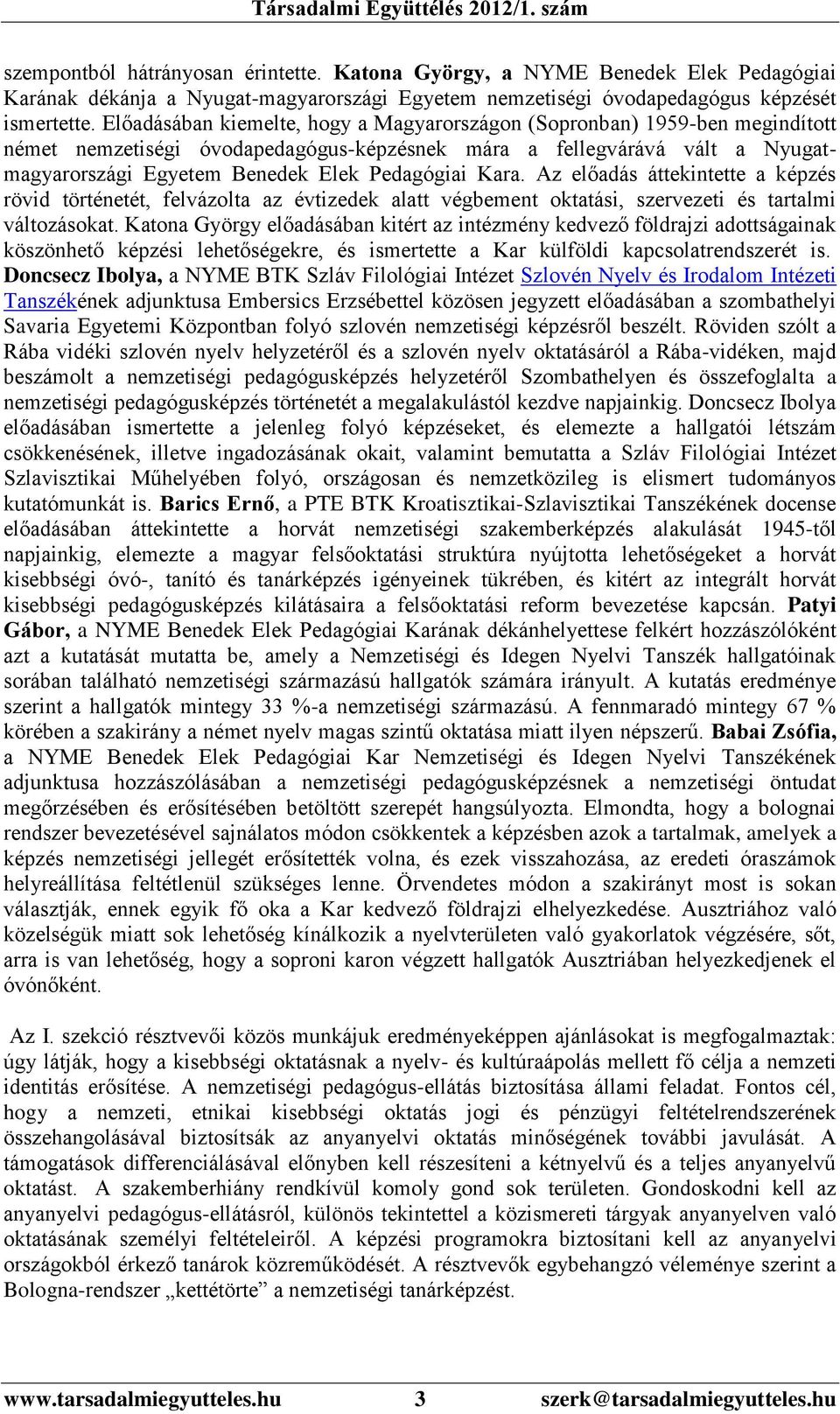 Társadalmi Együttélés 2012/1. szám

szempontból hátrányosan érintette. Katona György, a NYME Benedek Elek Pedagógiai Karának dékánja a Nyugat-magyarországi Egyetem nemzetiségi óvodapedagógus képzését ismertette. Előadásában kiemelte, hogy a Magyarországon (Sopronban) 1959-ben megindított német nemzetiségi óvodapedagógus-képzésnek mára a fellegvárává vált a Nyugat-magyarországi Egyetem Benedek Elek Pedagógiai Kara. Az előadás áttekintette a képzés rövid történetét, felvázolta az évtizedek alatt végbement oktatási, szervezeti és tartalmi változásokat. Katona György előadásában kitért az intézmény kedvező földrajzi adottságainak köszönhető képzési lehetőségekre, és ismertette a Kar külföldi kapcsolatrendszerét is. Doncsecz Ibolya, a NYME BTK Szláv Filológiai Intézet Szlovén Nyelv és Irodalom Intézeti Tanszékének adjunktusa Embersics Erzsébettel közösen jegyzett előadásában a szombathelyi Savaria Egyetemi Központban folyó szlovén nemzetiségi képzésről beszélt. Röviden szólt a Rába vidéki szlovén nyelv helyzetéről és a szlovén nyelv oktatásáról a Rába-vidéken, majd beszámolt a nemzetiségi pedagógusképzés helyzetéről Szombathelyen és összefoglalta a nemzetiségi pedagógusképzés történetét a megalakulástól kezdve napjainkig. Doncsecz Ibolya előadásában ismertette a jelenleg folyó képzéseket, és elemezte a hallgatói létszám csökkenésének, illetve ingadozásának okait, valamint bemutatta a Szláv Filológiai Intézet Szlavisztikai Műhelyében folyó, országosan és nemzetközileg is elismert tudományos kutatómunkát is. Barics Ernő, a PTE BTK Kroatisztikai-Szlavisztikai Tanszékének docense előadásában áttekintette a horvát nemzetiségi szakemberképzés alakulását 1945-től napjainkig, elemezte a magyar felsőoktatási struktúra nyújtotta lehetőségeket a horvát kisebbségi óvó-, tanító és tanárképzés igényeinek tükrében, és kitért az integrált horvát kisebbségi pedagógusképzés kilátásaira a felsőoktatási reform bevezetése kapcsán. Patyi Gábor, a NYME Benedek Elek Pedagógiai Karának dékánhelyettese felkért hozzászólóként azt a kutatását mutatta be, amely a Nemzetiségi és Idegen Nyelvi Tanszék hallgatóinak sorában található nemzetiségi származású hallgatók számára irányult. A kutatás eredménye szerint a hallgatók mintegy 33 %-a nemzetiségi származású. A fennmaradó mintegy 67 % körében a szakirány a német nyelv magas szintű oktatása miatt ilyen népszerű. Babai Zsófia, a NYME Benedek Elek Pedagógiai Kar Nemzetiségi és Idegen Nyelvi Tanszékének adjunktusa hozzászólásában a nemzetiségi pedagógusképzésnek a nemzetiségi öntudat megőrzésében és erősítésében betöltött szerepét hangsúlyozta. Elmondta, hogy a bolognai rendszer bevezetésével sajnálatos módon csökkentek a képzésben azok a tartalmak, amelyek a képzés nemzetiségi jellegét erősítették volna, és ezek visszahozása, az eredeti óraszámok helyreállítása feltétlenül szükséges lenne. Örvendetes módon a szakirányt most is sokan választják, ennek egyik fő oka a Kar kedvező földrajzi elhelyezkedése. Ausztriához való közelségük miatt sok lehetőség kínálkozik a nyelvterületen való gyakorlatok végzésére, sőt, arra is van lehetőség, hogy a soproni karon végzett hallgatók Ausztriában helyezkedjenek el óvónőként.

Az I. szekció résztvevői közös munkájuk eredményeképpen ajánlásokat is megfogalmaztak: úgy látják, hogy a kisebbségi oktatásnak a nyelv- és kultúraápolás mellett fő célja a nemzeti identitás erősítése. A nemzetiségi pedagógus-ellátás biztosítása állami feladat. Fontos cél, hogy a nemzeti, etnikai kisebbségi oktatás jogi és pénzügyi feltételrendszerének összehangolásával biztosítsák az anyanyelvi oktatás minőségének további javulását. A támogatások differenciálásával előnyben kell részesíteni a kétnyelvű és a teljes anyanyelvű oktatást. A szakemberhiány rendkívül komoly gond sok területen. Gondoskodni kell az anyanyelvi pedagógus-ellátásról, különös tekintettel a közismereti tárgyak anyanyelven való oktatásának személyi feltételeiről. A képzési programokra biztosítani kell az anyanyelvi országokból érkező tanárok közreműködését. A résztvevők egybehangzó véleménye szerint a Bologna-rendszer „kettétörte” a nemzetiségi tanárképzést.

www.tarsadalmiegyutteles.hu 3 szerk@tarsadalmiegyutteles.hu